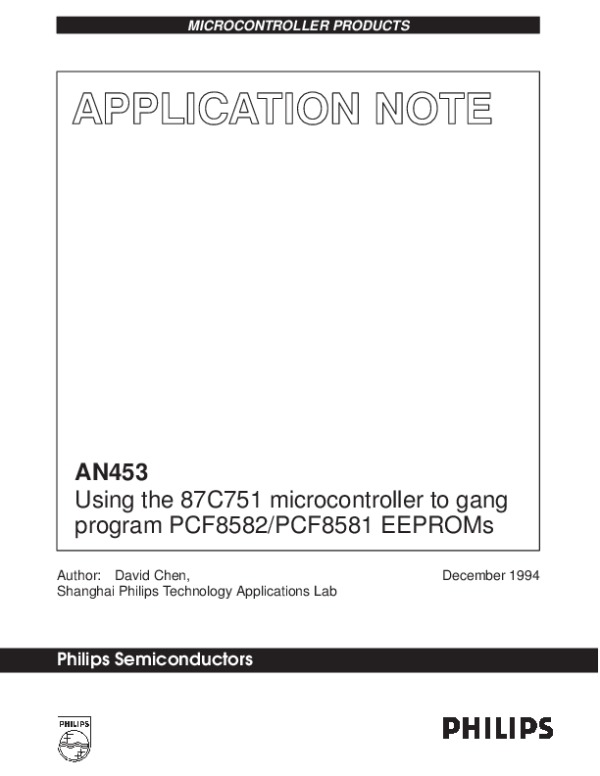 MICROCONTROLLER PRODUCTS

APPLICATION NOTE

AN453
Using the 87C751 microcontroller to gang program PCF8582/PCF8581 EEPROMs

Author: David Chen,
Shanghai Philips Technology Applications Lab

December 1994

Philips Semiconductors

PHILIPS

PHILIPS